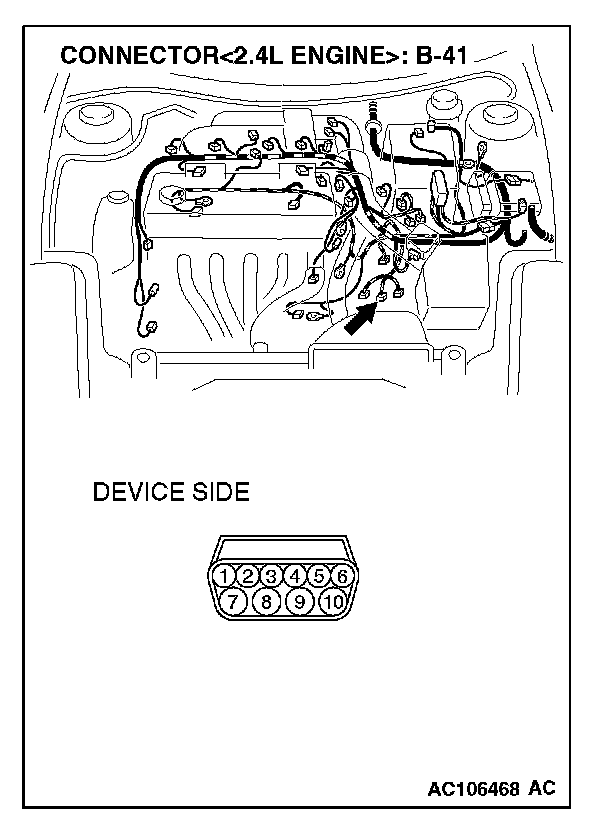 CONNECTOR<2.4L ENGINE>: B-41

DEVICE SIDE

1 2 3 4 5 6
7 8 9 10

AC106468 AC